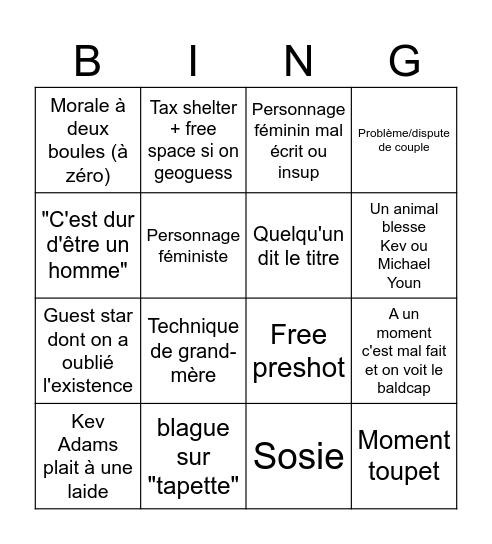 | B | I | N | G |
|---|---|---|---|
| Morale à deux boules (à zéro) | Tax shelter + free space si on geoguess | Personnage féminin mal écrit ou insup | Problème/dispute de couple |
| "C'est dur d'être un homme" | Personnage féministe | Quelqu'un dit le titre | Un animal blesse Kev ou Michael Youn |
| Guest star dont on a oublié l'existence | Technique de grand-mère | Free preshot | A un moment c'est mal fait et on voit le baldcap |
| Kev Adams plait à une laide | blague sur "tapette" | Sosie | Moment toupet |